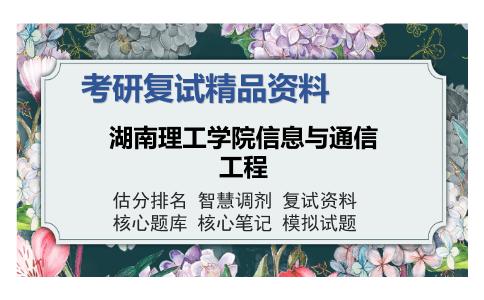 考研复试精品资料

湖南理工学院信息与通信工程

估分排名 智慧调剂 复试资料
核心题库 核心笔记 模拟试题